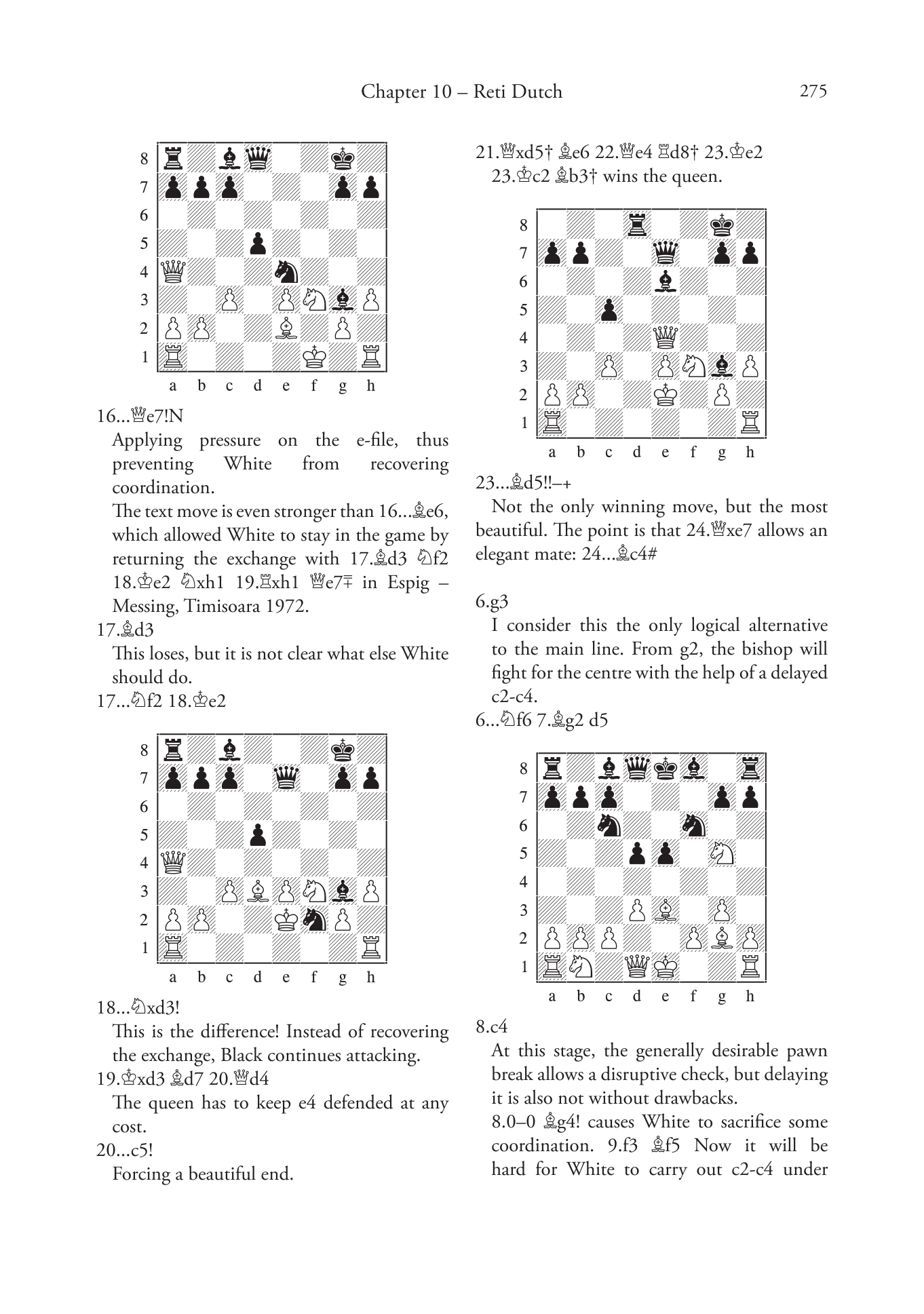 Chapter 10 – Reti Dutch 275

8
7
6
5
4
3
2
1
a b c d e f g h

16...♕e7!N

Applying pressure on the e-file, thus preventing White from recovering coordination.

The text move is even stronger than 16...♗e6, which allowed White to stay in the game by returning the exchange with 17.♗d3 ♘f2 18.♔e2 ♘xh1 19.♖xh1 ♕e7∓ in Espig – Messing, Timisoara 1972.

17.♗d3

This loses, but it is not clear what else White should do.

17...♘f2 18.♔e2

8
7
6
5
4
3
2
1
a b c d e f g h

18...♘xd3!

This is the difference! Instead of recovering the exchange, Black continues attacking.

19.♔xd3 ♗d7 20.♕d4

The queen has to keep e4 defended at any cost.

20...c5!

Forcing a beautiful end.

21.♕xd5† ♗e6 22.♕e4 ♖d8† 23.♔e2

23.♔c2 ♗b3† wins the queen.

8
7
6
5
4
3
2
1
a b c d e f g h

23...♗d5!!–+

Not the only winning move, but the most beautiful. The point is that 24.♕xe7 allows an elegant mate: 24...♗c4#

6.g3

I consider this the only logical alternative to the main line. From g2, the bishop will fight for the centre with the help of a delayed c2-c4.

6...♘f6 7.♗g2 d5

8
7
6
5
4
3
2
1
a b c d e f g h

8.c4

At this stage, the generally desirable pawn break allows a disruptive check, but delaying it is also not without drawbacks.

8.0–0 ♗g4! causes White to sacrifice some coordination. 9.f3 ♗f5 Now it will be hard for White to carry out c2-c4 under